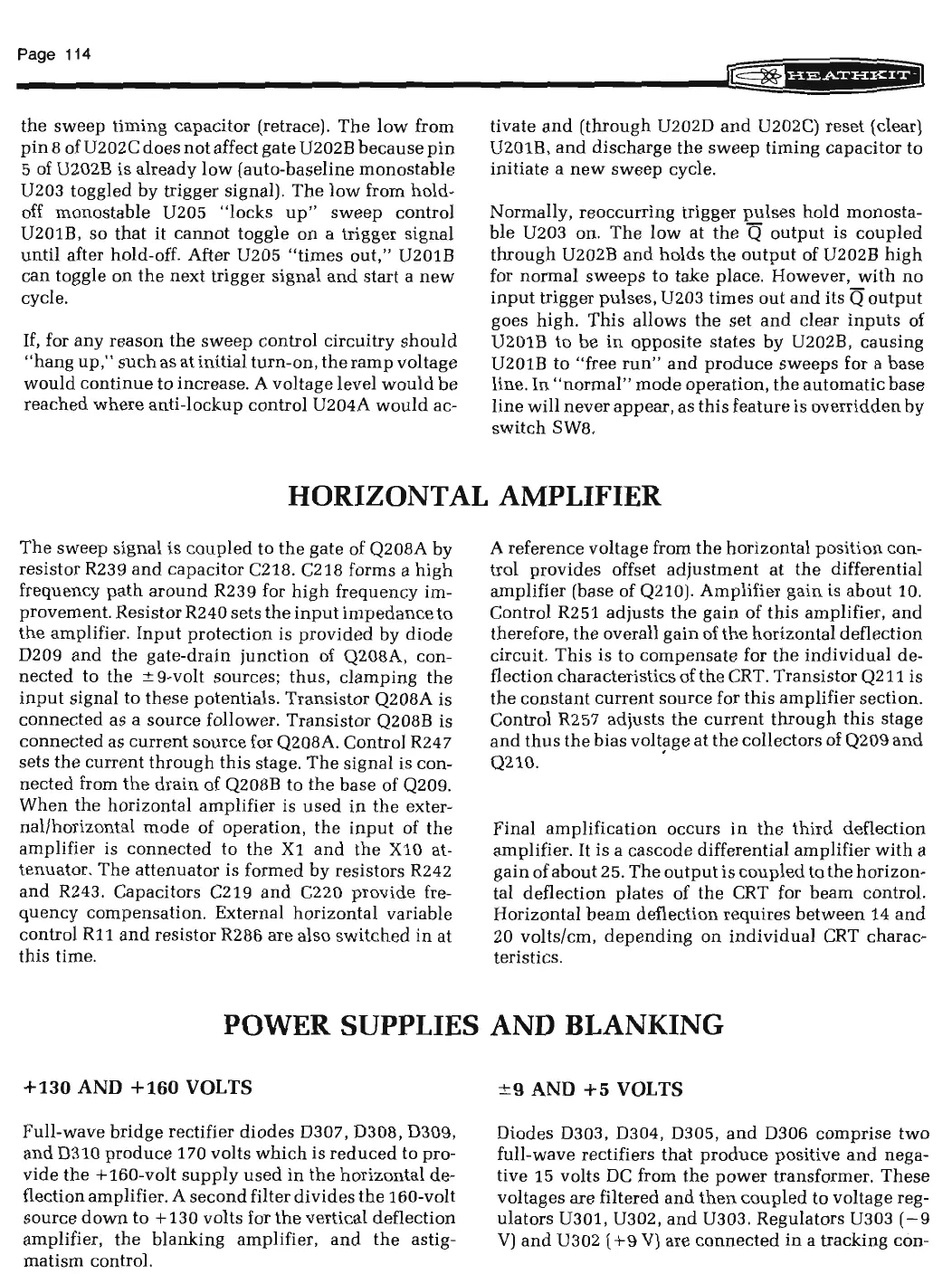 Page 114

HEATHKIT

the sweep timing capacitor (retrace). The low from pin 8 of U202C does not affect gate U202B because pin 5 of U202B is already low (auto-baseline monostable U203 toggled by trigger signal). The low from hold-off monostable U205 "locks up" sweep control U201B, so that it cannot toggle on a trigger signal until after hold-off. After U205 "times out," U201B can toggle on the next trigger signal and start a new cycle.

If, for any reason the sweep control circuitry should "hang up," such as at initial turn-on, the ramp voltage would continue to increase. A voltage level would be reached where anti-lockup control U204A would activate and (through U202D and U202C) reset (clear) U201B, and discharge the sweep timing capacitor to initiate a new sweep cycle.

Normally, reoccurring trigger pulses hold monostable U203 on. The low at the $\overline{Q}$ output is coupled through U202B and holds the output of U202B high for normal sweeps to take place. However, with no input trigger pulses, U203 times out and its $\overline{Q}$ output goes high. This allows the set and clear inputs of U201B to be in opposite states by U202B, causing U201B to "free run" and produce sweeps for a base line. In "normal" mode operation, the automatic base line will never appear, as this feature is overridden by switch SW8.

HORIZONTAL AMPLIFIER

The sweep signal is coupled to the gate of Q208A by resistor R239 and capacitor C218. C218 forms a high frequency path around R239 for high frequency improvement. Resistor R240 sets the input impedance to the amplifier. Input protection is provided by diode D209 and the gate-drain junction of Q208A, connected to the ±9-volt sources; thus, clamping the input signal to these potentials. Transistor Q208A is connected as a source follower. Transistor Q208B is connected as current source for Q208A. Control R247 sets the current through this stage. The signal is connected from the drain of Q208B to the base of Q209. When the horizontal amplifier is used in the external/horizontal mode of operation, the input of the amplifier is connected to the X1 and the X10 attenuator. The attenuator is formed by resistors R242 and R243. Capacitors C219 and C220 provide frequency compensation. External horizontal variable control R11 and resistor R286 are also switched in at this time.

A reference voltage from the horizontal position control provides offset adjustment at the differential amplifier (base of Q210). Amplifier gain is about 10. Control R251 adjusts the gain of this amplifier, and therefore, the overall gain of the horizontal deflection circuit. This is to compensate for the individual deflection characteristics of the CRT. Transistor Q211 is the constant current source for this amplifier section. Control R257 adjusts the current through this stage and thus the bias voltage at the collectors of Q209 and Q210.

Final amplification occurs in the third deflection amplifier. It is a cascode differential amplifier with a gain of about 25. The output is coupled to the horizontal deflection plates of the CRT for beam control. Horizontal beam deflection requires between 14 and 20 volts/cm, depending on individual CRT characteristics.

POWER SUPPLIES AND BLANKING

+130 AND +160 VOLTS

Full-wave bridge rectifier diodes D307, D308, D309, and D310 produce 170 volts which is reduced to provide the +160-volt supply used in the horizontal deflection amplifier. A second filter divides the 160-volt source down to +130 volts for the vertical deflection amplifier, the blanking amplifier, and the astigmatism control.

±9 AND +5 VOLTS

Diodes D303, D304, D305, and D306 comprise two full-wave rectifiers that produce positive and negative 15 volts DC from the power transformer. These voltages are filtered and then coupled to voltage regulators U301, U302, and U303. Regulators U303 (−9 V) and U302 (+9 V) are connected in a tracking con-